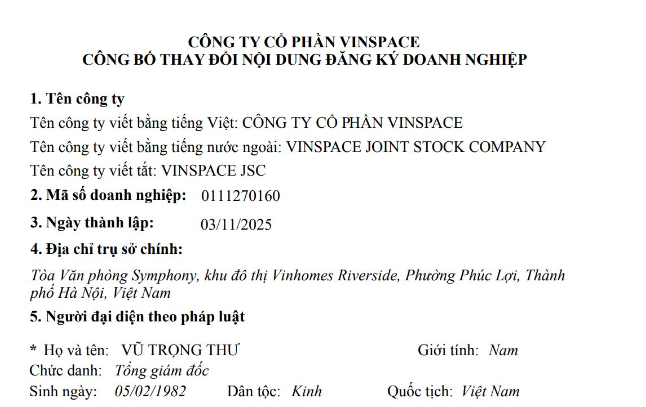 CÔNG TY CỔ PHẦN VINSPACE
CÔNG BỐ THAY ĐỔI NỘI DUNG ĐĂNG KÝ DOANH NGHIỆP

1. Tên công ty
Tên công ty viết bằng tiếng Việt: CÔNG TY CỔ PHẦN VINSPACE
Tên công ty viết bằng tiếng nước ngoài: VINSPACE JOINT STOCK COMPANY
Tên công ty viết tắt: VINSPACE JSC

2. Mã số doanh nghiệp: 0111270160

3. Ngày thành lập: 03/11/2025

4. Địa chỉ trụ sở chính:
Tòa Văn phòng Symphony, khu đô thị Vinhomes Riverside, Phường Phúc Lợi, Thành phố Hà Nội, Việt Nam

5. Người đại diện theo pháp luật

* Họ và tên: VŨ TRỌNG THƯ Giới tính: Nam
Chức danh: Tổng giám đốc
Sinh ngày: 05/02/1982 Dân tộc: Kinh Quốc tịch: Việt Nam